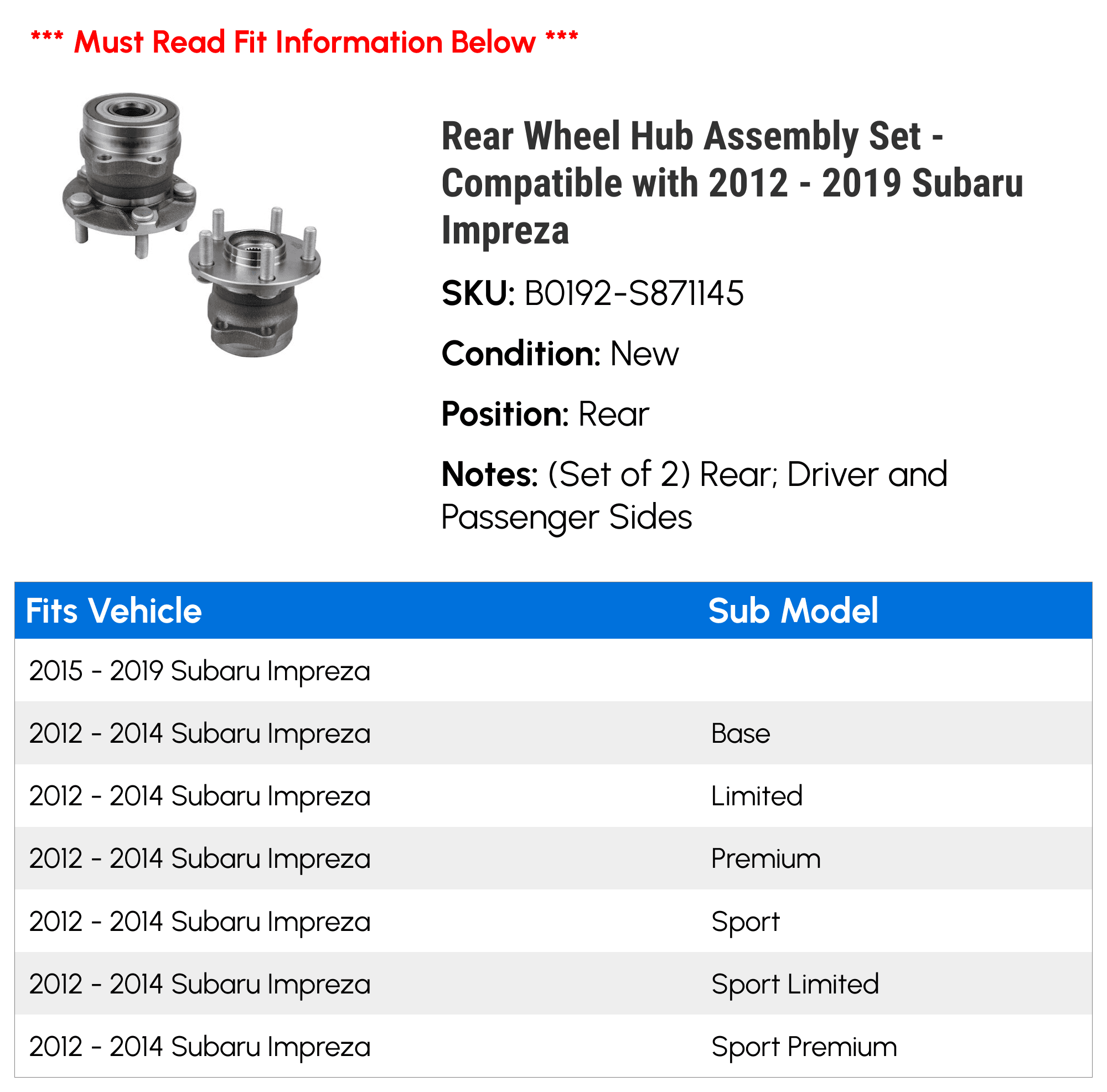 *** Must Read Fit Information Below ***

Rear Wheel Hub Assembly Set - Compatible with 2012 - 2019 Subaru Impreza

SKU: B0192-S871145

Condition: New

Position: Rear

Notes: (Set of 2) Rear; Driver and Passenger Sides

| Fits Vehicle | Sub Model |
|---|---|
| 2015 - 2019 Subaru Impreza | |
| 2012 - 2014 Subaru Impreza | Base |
| 2012 - 2014 Subaru Impreza | Limited |
| 2012 - 2014 Subaru Impreza | Premium |
| 2012 - 2014 Subaru Impreza | Sport |
| 2012 - 2014 Subaru Impreza | Sport Limited |
| 2012 - 2014 Subaru Impreza | Sport Premium |